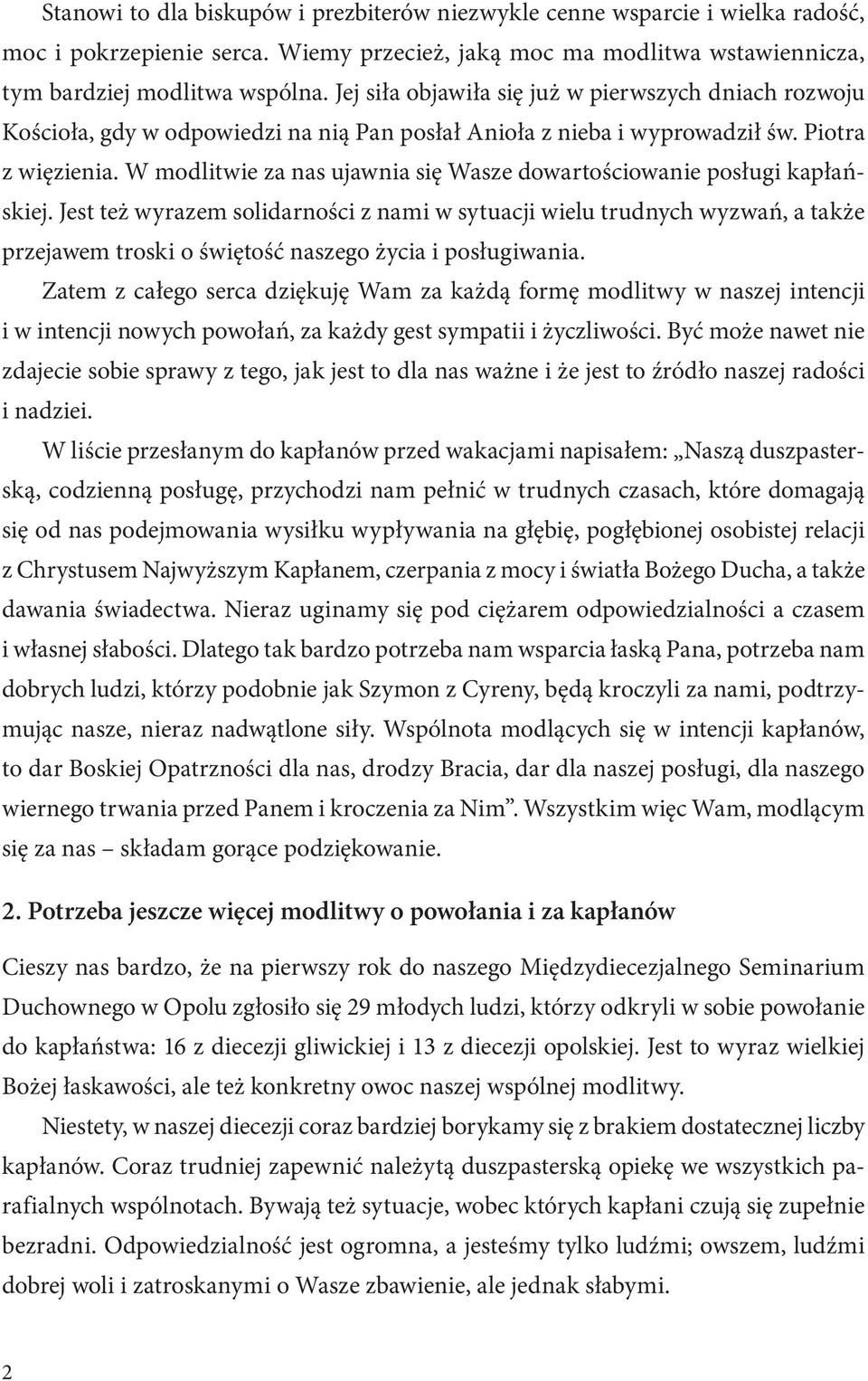 Stanowi to dla biskupów i prezbiterów niezwykle cenne wsparcie i wielka radość, moc i pokrzepienie serca. Wiemy przecież, jaką moc ma modlitwa wstawiennicza, tym bardziej modlitwa wspólna. Jej siła objawiła się już w pierwszych dniach rozwoju Kościoła, gdy w odpowiedzi na nią Pan posłał Anioła z nieba i wyprowadził św. Piotra z więzienia. W modlitwie za nas ujawnia się Wasze dowartościowanie posługi kapłańskiej. Jest też wyrazem solidarności z nami w sytuacji wielu trudnych wyzwań, a także przejawem troski o świętość naszego życia i posługiwania.

Zatem z całego serca dziękuję Wam za każdą formę modlitwy w naszej intencji i w intencji nowych powołań, za każdy gest sympatii i życzliwości. Być może nawet nie zdajecie sobie sprawy z tego, jak jest to dla nas ważne i że jest to źródło naszej radości i nadziei.

W liście przesłanym do kapłanów przed wakacjami napisałem: „Naszą duszpasterską, codzienną posługę, przychodzi nam pełnić w trudnych czasach, które domagają się od nas podejmowania wysiłku wypływania na głębię, pogłębionej osobistej relacji z Chrystusem Najwyższym Kapłanem, czerpania z mocy i światła Bożego Ducha, a także dawania świadectwa. Nieraz uginamy się pod ciężarem odpowiedzialności a czasem i własnej słabości. Dlatego tak bardzo potrzeba nam wsparcia łaską Pana, potrzeba nam dobrych ludzi, którzy podobnie jak Szymon z Cyreny, będą kroczyli za nami, podtrzymując nasze, nieraz nadwątlone siły. Wspólnota modlących się w intencji kapłanów, to dar Boskiej Opatrzności dla nas, drodzy Bracia, dar dla naszej posługi, dla naszego wiernego trwania przed Panem i kroczenia za Nim”. Wszystkim więc Wam, modlącym się za nas – składam gorące podziękowanie.

2. Potrzeba jeszcze więcej modlitwy o powołania i za kapłanów

Cieszy nas bardzo, że na pierwszy rok do naszego Międzydiecezjalnego Seminarium Duchownego w Opolu zgłosiło się 29 młodych ludzi, którzy odkryli w sobie powołanie do kapłaństwa: 16 z diecezji gliwickiej i 13 z diecezji opolskiej. Jest to wyraz wielkiej Bożej łaskawości, ale też konkretny owoc naszej wspólnej modlitwy.

Niestety, w naszej diecezji coraz bardziej borykamy się z brakiem dostatecznej liczby kapłanów. Coraz trudniej zapewnić należytą duszpasterską opiekę we wszystkich parafialnych wspólnotach. Bywają też sytuacje, wobec których kapłani czują się zupełnie bezradni. Odpowiedzialność jest ogromna, a jesteśmy tylko ludźmi; owszem, ludźmi dobrej woli i zatroskanymi o Wasze zbawienie, ale jednak słabymi.

2